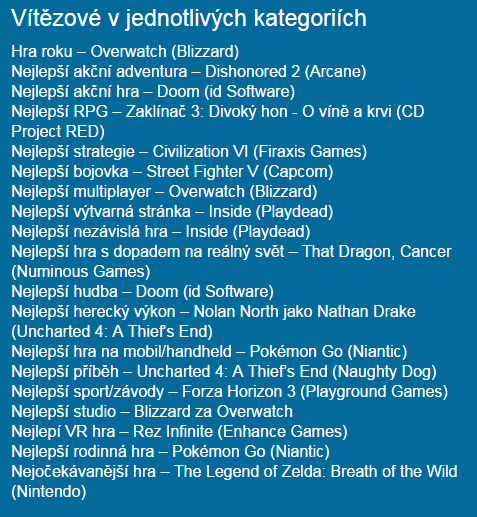 Vítězové v jednotlivých kategoriích

Hra roku – Overwatch (Blizzard)
Nejlepší akční adventura – Dishonored 2 (Arcane)
Nejlepší akční hra – Doom (id Software)
Nejlepší RPG – Zaklínač 3: Divoký hon - O víně a krvi (CD Project RED)
Nejlepší strategie – Civilization VI (Firaxis Games)
Nejlepší bojovka – Street Fighter V (Capcom)
Nejlepší multiplayer – Overwatch (Blizzard)
Nejlepší výtvarná stránka – Inside (Playdead)
Nejlepší nezávislá hra – Inside (Playdead)
Nejlepší hra s dopadem na reálný svět – That Dragon, Cancer (Numinous Games)
Nejlepší hudba – Doom (id Software)
Nejlepší herecký výkon – Nolan North jako Nathan Drake (Uncharted 4: A Thief's End)
Nejlepší hra na mobil/handheld – Pokémon Go (Niantic)
Nejlepší příběh – Uncharted 4: A Thief's End (Naughty Dog)
Nejlepší sport/závody – Forza Horizon 3 (Playground Games)
Nejlepší studio – Blizzard za Overwatch
Nejlepí VR hra – Rez Infinite (Enhance Games)
Nejlepší rodinná hra – Pokémon Go (Niantic)
Nejočekávanější hra – The Legend of Zelda: Breath of the Wild (Nintendo)